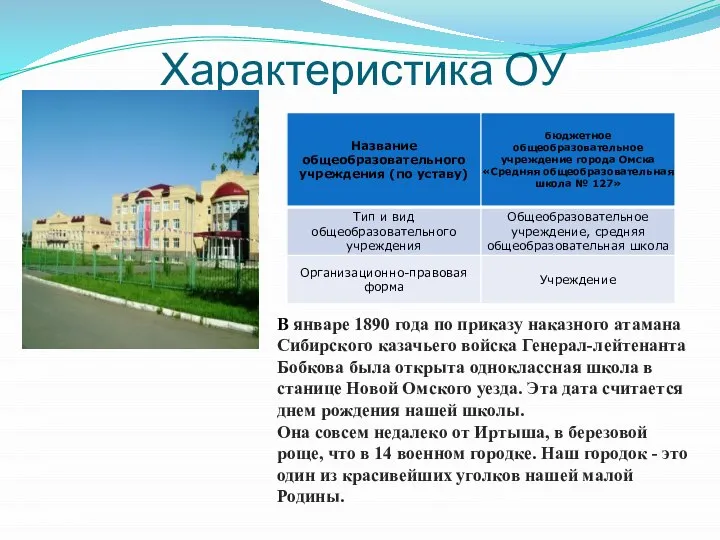 Характеристика ОУ

| Название общеобразовательного учреждения (по уставу) | бюджетное общеобразовательное учреждение города Омска «Средняя общеобразовательная школа № 127» |
|---|---|
| Тип и вид общеобразовательного учреждения | Общеобразовательное учреждение, средняя общеобразовательная школа |
| Организационно-правовая форма | Учреждение |

В январе 1890 года по приказу наказного атамана Сибирского казачьего войска Генерал-лейтенанта Бобкова была открыта одноклассная школа в станице Новой Омского уезда. Эта дата считается днем рождения нашей школы.
Она совсем недалеко от Иртыша, в березовой роще, что в 14 военном городке. Наш городок - это один из красивейших уголков нашей малой Родины.